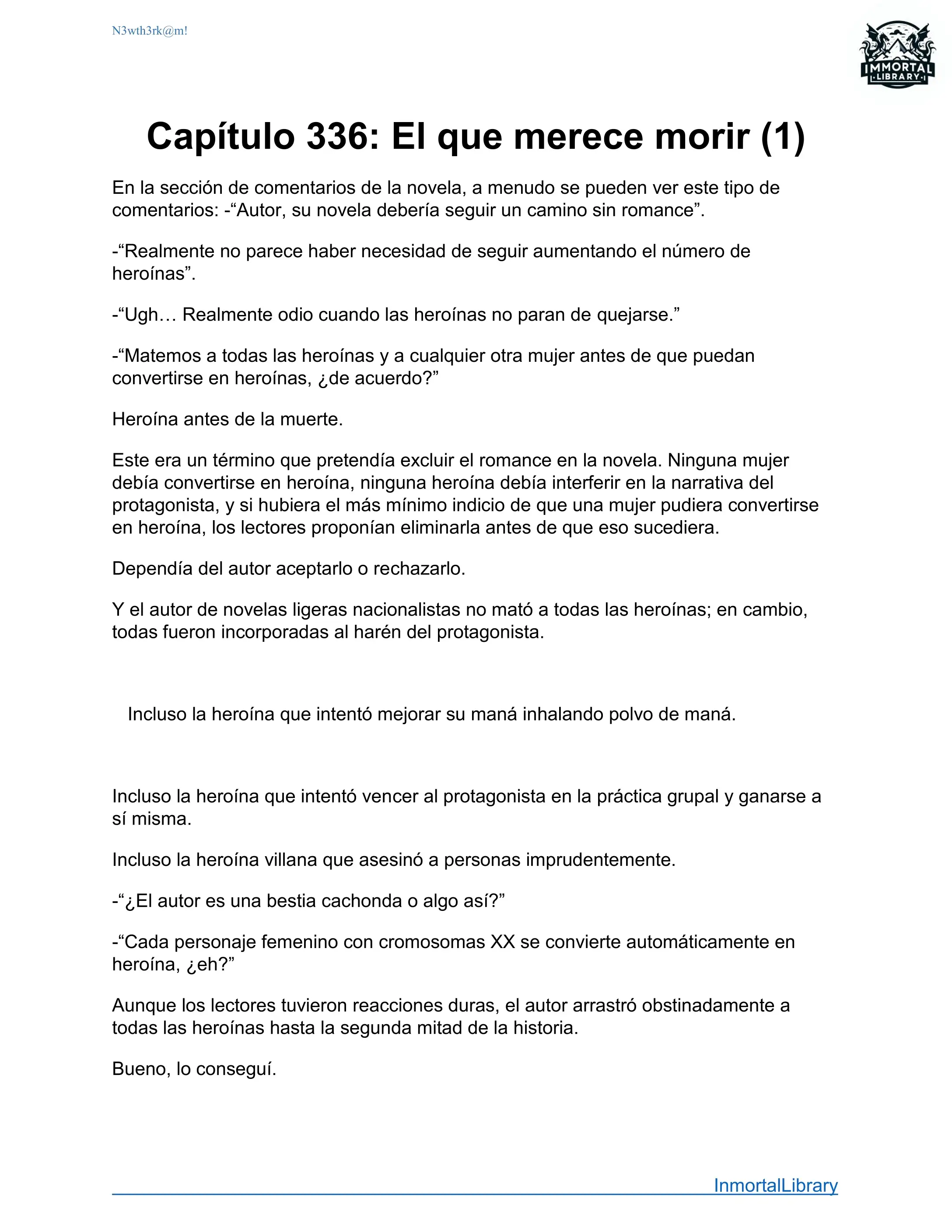 N3wth3rk@m!

IMMORTAL LIBRARY

Capítulo 336: El que merece morir (1)

En la sección de comentarios de la novela, a menudo se pueden ver este tipo de comentarios: -“Autor, su novela debería seguir un camino sin romance”.

-“Realmente no parece haber necesidad de seguir aumentando el número de heroínas”.

-“Ugh… Realmente odio cuando las heroínas no paran de quejarse.”

-“Matemos a todas las heroínas y a cualquier otra mujer antes de que puedan convertirse en heroínas, ¿de acuerdo?”

Heroína antes de la muerte.

Este era un término que pretendía excluir el romance en la novela. Ninguna mujer debía convertirse en heroína, ninguna heroína debía interferir en la narrativa del protagonista, y si hubiera el más mínimo indicio de que una mujer pudiera convertirse en heroína, los lectores proponían eliminarla antes de que eso sucediera.

Dependía del autor aceptarlo o rechazarlo.

Y el autor de novelas ligeras nacionalistas no mató a todas las heroínas; en cambio, todas fueron incorporadas al harén del protagonista.

Incluso la heroína que intentó mejorar su maná inhalando polvo de maná.

Incluso la heroína que intentó vencer al protagonista en la práctica grupal y ganarse a sí misma.

Incluso la heroína villana que asesinó a personas imprudentemente.

-“¿El autor es una bestia cachonda o algo así?”

-“Cada personaje femenino con cromosomas XX se convierte automáticamente en heroína, ¿eh?”

Aunque los lectores tuvieron reacciones duras, el autor arrastró obstinadamente a todas las heroínas hasta la segunda mitad de la historia.

Bueno, lo conseguí.

InmortalLibrary